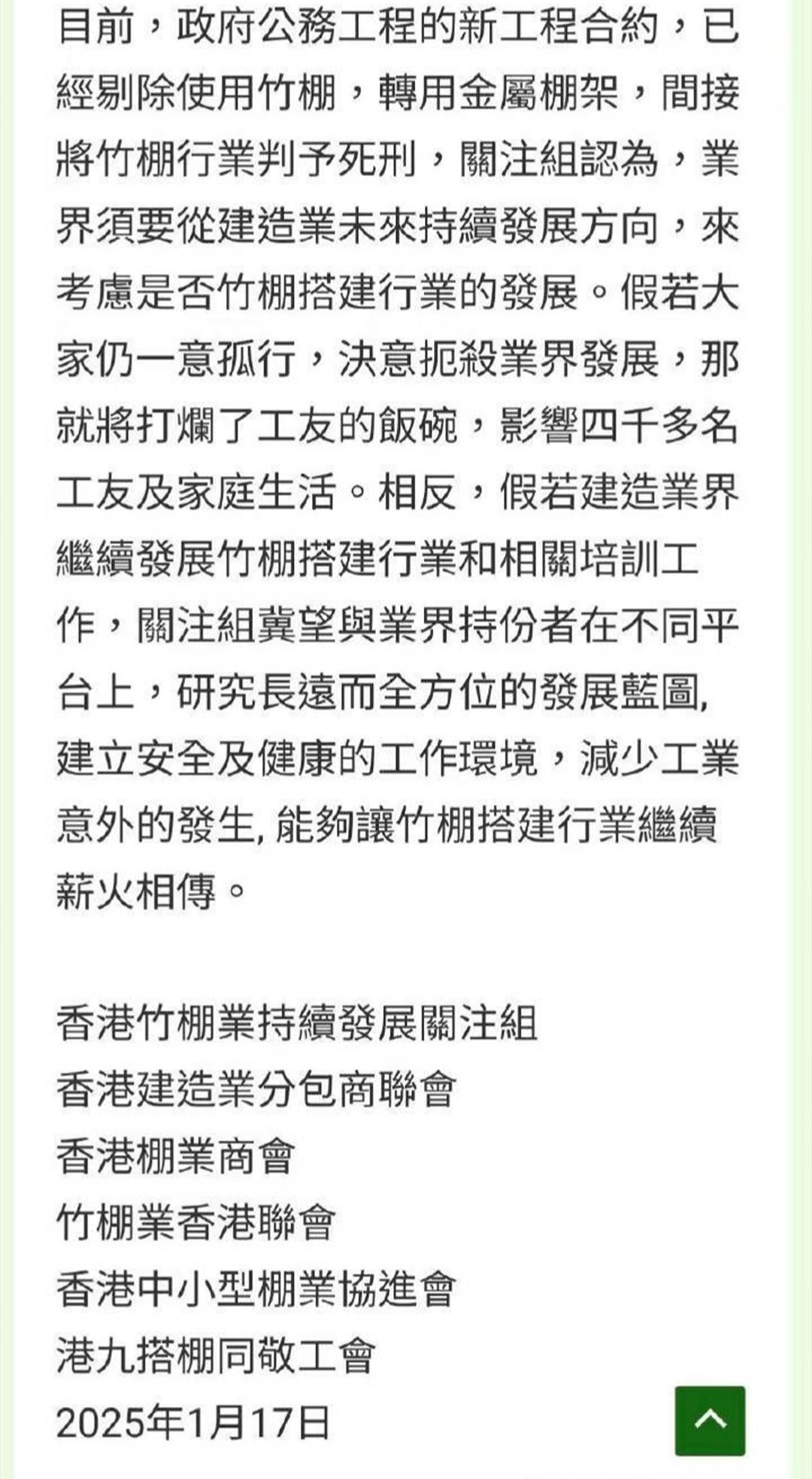 目前，政府公務工程的新工程合約，已經剔除使用竹棚，轉用金屬棚架，間接將竹棚行業判予死刑，關注組認為，業界須要從建造業未來持續發展方向，來考慮是否竹棚搭建行業的發展。假若大家仍一意孤行，決意扼殺業界發展，那就將打爛了工友的飯碗，影響四千多名工友及家庭生活。相反，假若建造業界繼續發展竹棚搭建行業和相關培訓工作，關注組冀望與業界持份者在不同平台上，研究長遠而全方位的發展藍圖, 建立安全及健康的工作環境，減少工業意外的發生, 能夠讓竹棚搭建行業繼續薪火相傳。

香港竹棚業持續發展關注組
香港建造業分包商聯會
香港棚業商會
竹棚業香港聯會
香港中小型棚業協進會
港九搭棚同敬工會
2025年1月17日